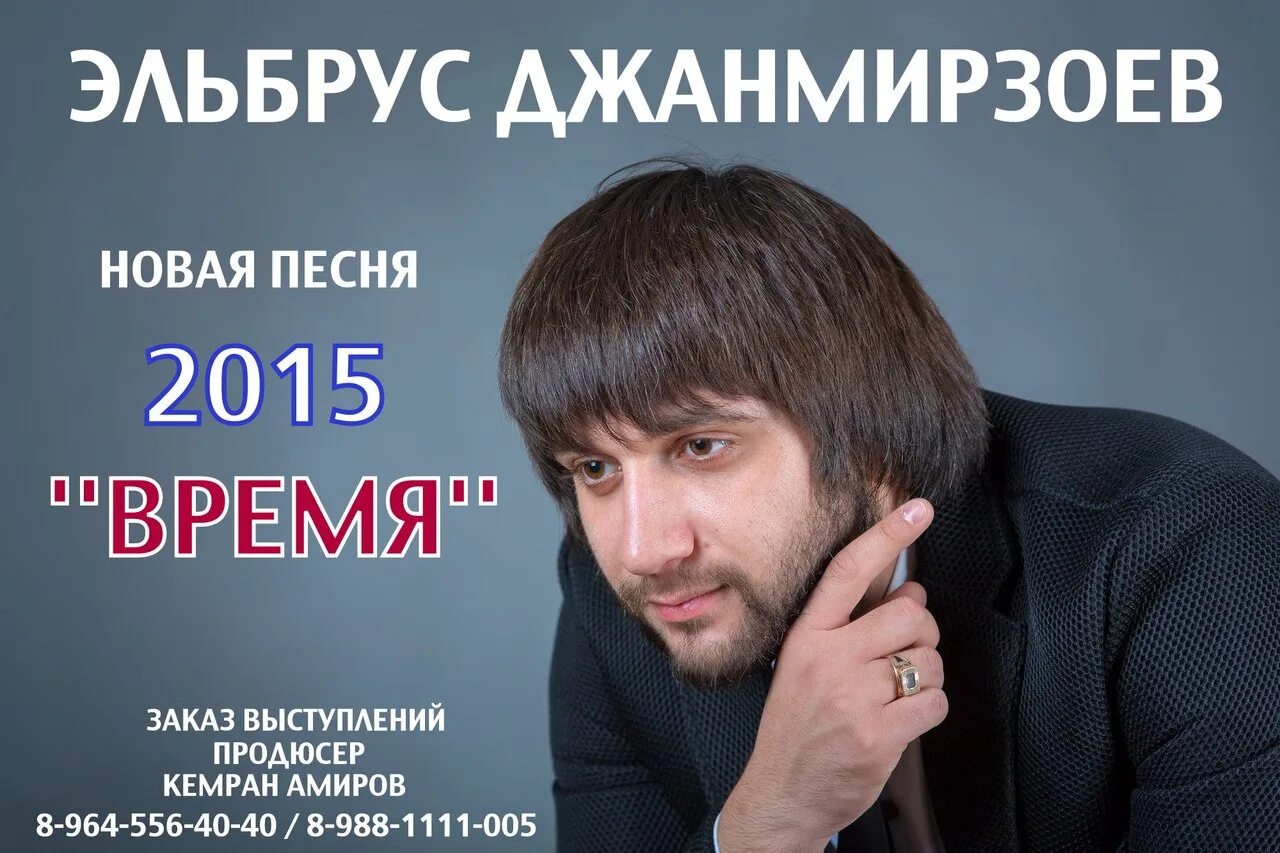 ЭЛЬБРУС ДЖАНМИРЗОЕВ

НОВАЯ ПЕСНЯ

2015

''ВРЕМЯ''

ЗАКАЗ ВЫСТУПЛЕНИЙ
ПРОДЮСЕР
КЕМРАН АМИРОВ
8-964-556-40-40 / 8-988-1111-005